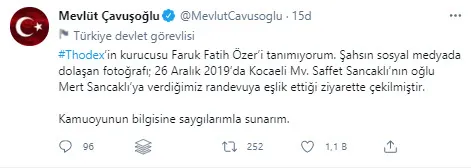 Mevlüt Çavuşoğlu @MevlutCavusoglu · 15d

Türkiye devlet görevlisi

#Thodex'in kurucusu Faruk Fatih Özer'i tanımıyorum. Şahsın sosyal medyada dolaşan fotoğrafı; 26 Aralık 2019'da Kocaeli Mv. Saffet Sancaklı'nın oğlu Mert Sancaklı'ya verdiğimiz randevuya eşlik ettiği ziyarette çekilmiştir.

Kamuoyunun bilgisine saygılarımla sunarım.

96

252

1,1 B